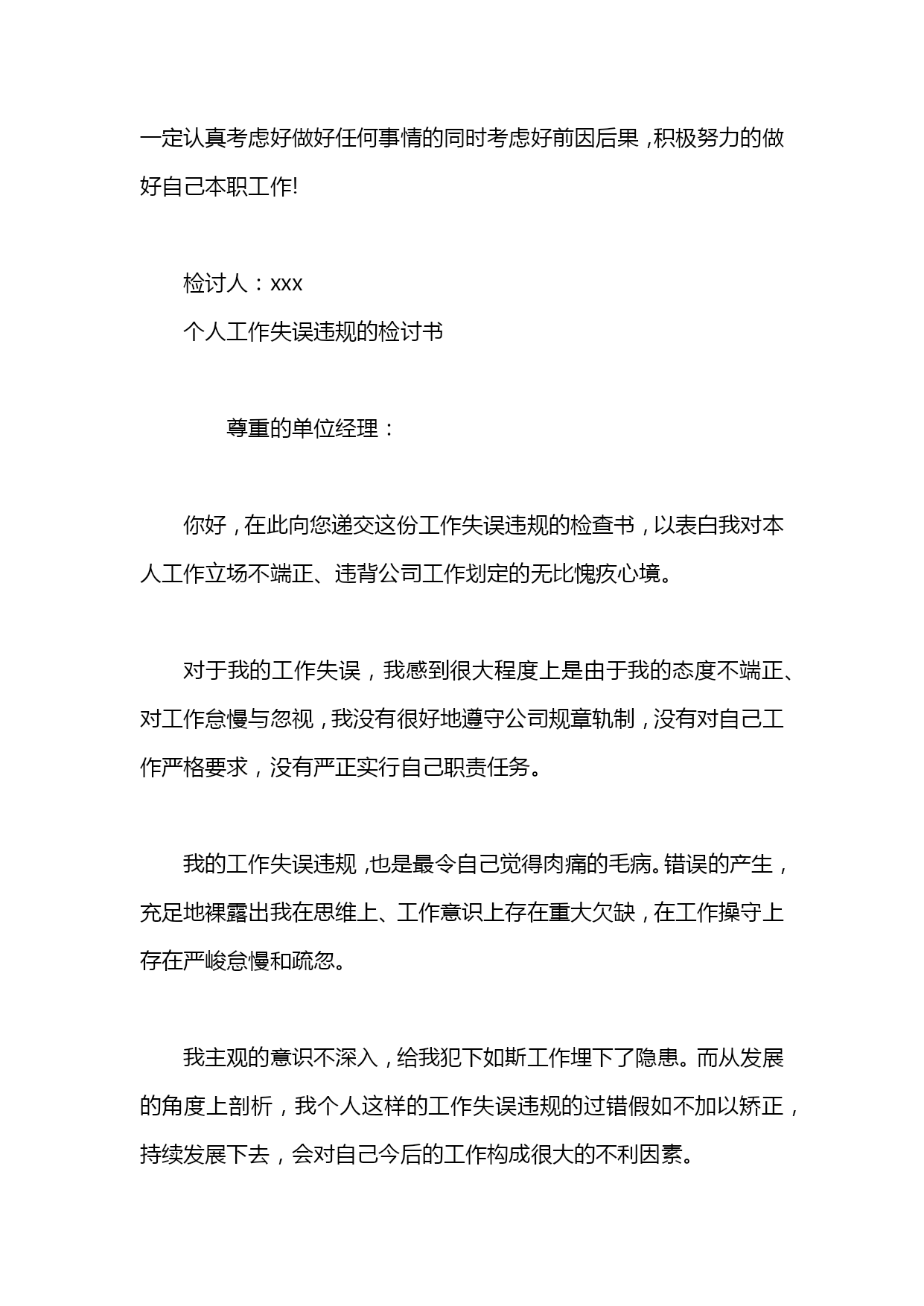 一定认真考虑好做好任何事情的同时考虑好前因后果，积极努力的做好自己本职工作!

检讨人：xxx

个人工作失误违规的检讨书

尊重的单位经理：

你好，在此向您递交这份工作失误违规的检查书，以表白我对本人工作立场不端正、违背公司工作划定的无比愧疚心境。

对于我的工作失误，我感到很大程度上是由于我的态度不端正、对工作怠慢与忽视，我没有很好地遵守公司规章轨制，没有对自己工作严格要求，没有严正实行自己职责任务。

我的工作失误违规，也是最令自己觉得肉痛的毛病。错误的产生，充足地裸露出我在思维上、工作意识上存在重大欠缺，在工作操守上存在严峻怠慢和疏忽。

我主观的意识不深入，给我犯下如斯工作埋下了隐患。而从发展的角度上剖析，我个人这样的工作失误违规的过错假如不加以矫正，持续发展下去，会对自己今后的工作构成很大的不利因素。